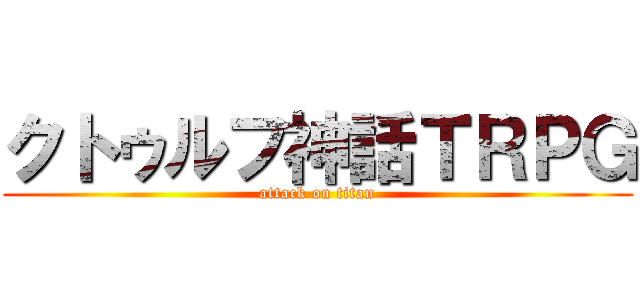 クトゥルフ神話TRPG
attack on titan